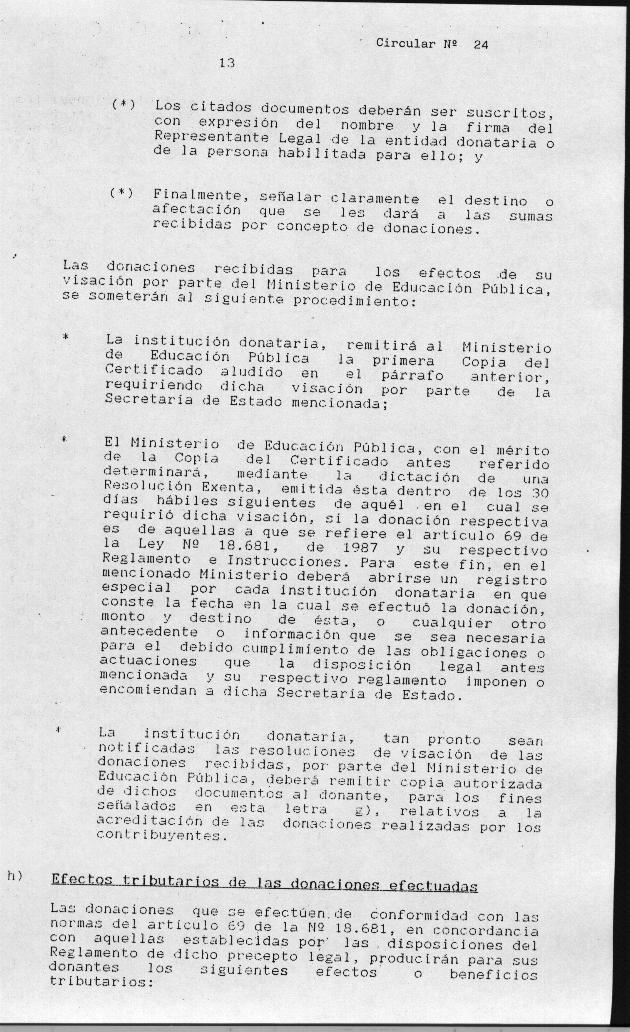 Circular Nº 24

13

(*) Los citados documentos deberán ser suscritos, con expresión del nombre y la firma del Representante Legal de la entidad donataria o de la persona habilitada para ello; y

(*) Finalmente, señalar claramente el destino o afectación que se les dará a las sumas recibidas por concepto de donaciones.

Las donaciones recibidas para los efectos de su visación por parte del Ministerio de Educación Pública, se someterán al siguiente procedimiento:

* La institución donataria, remitirá al Ministerio de Educación Pública la primera Copia del Certificado aludido en el párrafo anterior, requiriendo dicha visación por parte de la Secretaría de Estado mencionada;

* El Ministerio de Educación Pública, con el mérito de la Copia del Certificado antes referido determinará, mediante la dictación de una Resolución Exenta, emitida ésta dentro de los 30 días hábiles siguientes de aquél en el cual se requirió dicha visación, si la donación respectiva es de aquellas a que se refiere el artículo 69 de la Ley Nº 18.681, de 1987 y su respectivo Reglamento e Instrucciones. Para este fin, en el mencionado Ministerio deberá abrirse un registro especial por cada institución donataria en que conste la fecha en la cual se efectuó la donación, monto y destino de ésta, o cualquier otro antecedente o información que se sea necesaria para el debido cumplimiento de las obligaciones o actuaciones que la disposición legal antes mencionada y su respectivo reglamento imponen o encomiendan a dicha Secretaría de Estado.

* La institución donataria, tan pronto sean notificadas las resoluciones de visación de las donaciones recibidas, por parte del Ministerio de Educación Pública, deberá remitir copia autorizada de dichos documentos al donante, para los fines señalados en esta letra g), relativos a la acreditación de las donaciones realizadas por los contribuyentes.

h) Efectos tributarios de las donaciones efectuadas

Las donaciones que se efectúen de conformidad con las normas del artículo 69 de la Nº 18.681, en concordancia con aquellas establecidas por las disposiciones del Reglamento de dicho precepto legal, producirán para sus donantes los siguientes efectos o beneficios tributarios: